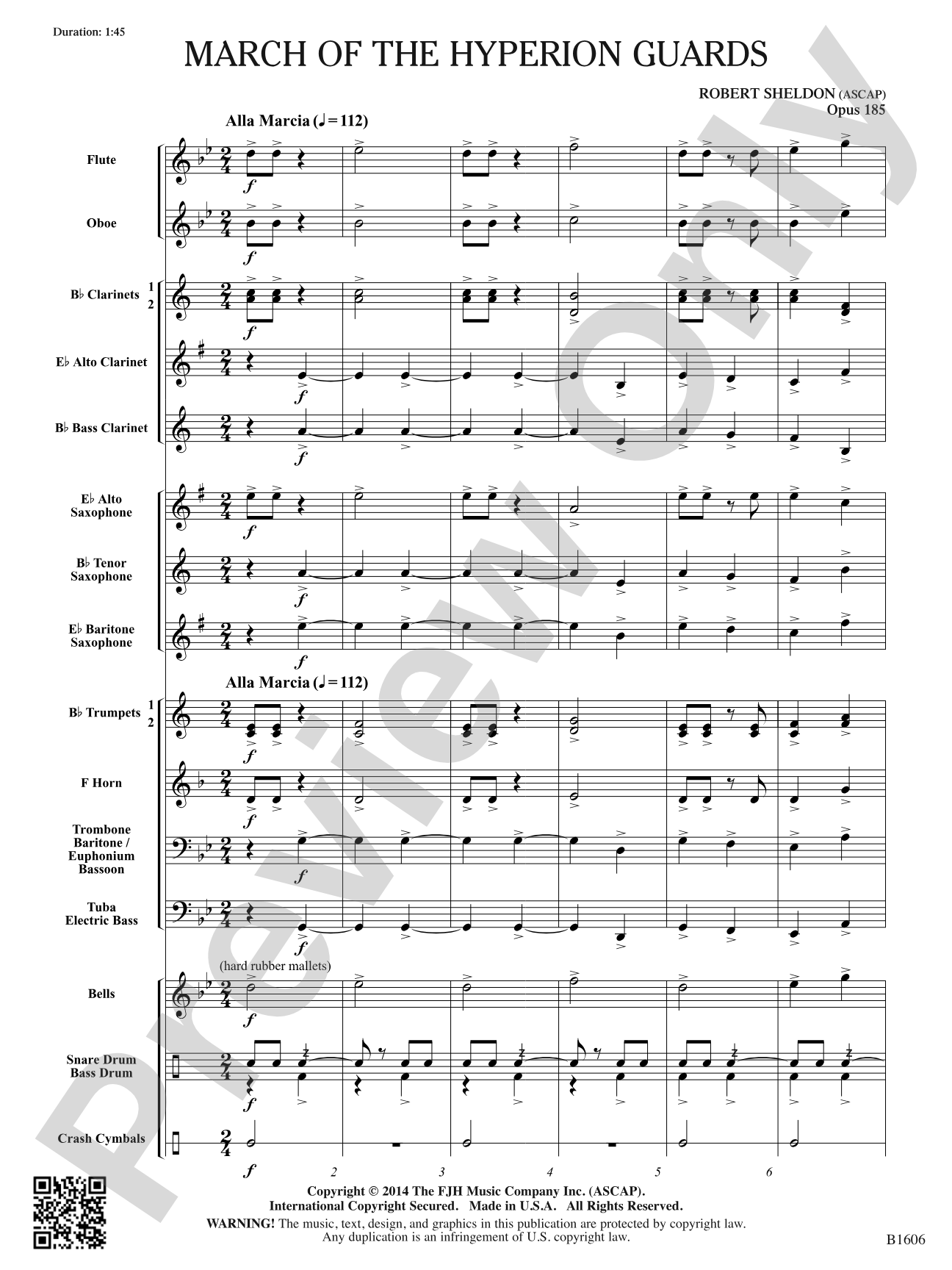 Duration: 1:45

MARCH OF THE HYPERION GUARDS

ROBERT SHELDON (ASCAP)
Opus 185

Alla Marcia (♩ = 112)

Flute

Oboe

B♭ Clarinets 1 2

E♭ Alto Clarinet

B♭ Bass Clarinet

E♭ Alto Saxophone

B♭ Tenor Saxophone

E♭ Baritone Saxophone

Alla Marcia (♩ = 112)

B♭ Trumpets 1 2

F Horn

Trombone Baritone / Euphonium Bassoon

Tuba Electric Bass

(hard rubber mallets)

Bells

Snare Drum Bass Drum

Crash Cymbals

f

2 3 4 5 6

Preview Only

Copyright © 2014 The FJH Music Company Inc. (ASCAP).
International Copyright Secured. Made in U.S.A. All Rights Reserved.
WARNING! The music, text, design, and graphics in this publication are protected by copyright law. Any duplication is an infringement of U.S. copyright law.

B1606